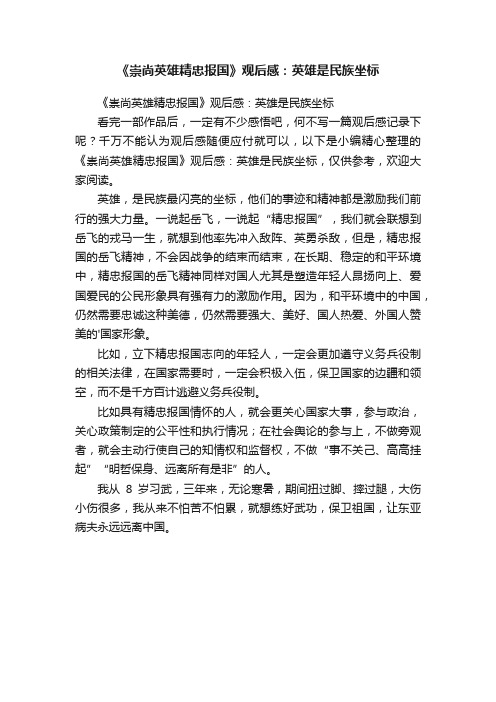 《崇尚英雄精忠报国》观后感：英雄是民族坐标

《崇尚英雄精忠报国》观后感：英雄是民族坐标

看完一部作品后，一定有不少感悟吧，何不写一篇观后感记录下呢？千万不能认为观后感随便应付就可以，以下是小编精心整理的《崇尚英雄精忠报国》观后感：英雄是民族坐标，仅供参考，欢迎大家阅读。

英雄，是民族最闪亮的坐标，他们的事迹和精神都是激励我们前行的强大力量。一说起岳飞，一说起“精忠报国”，我们就会联想到岳飞的戎马一生，就想到他率先冲入敌阵、英勇杀敌，但是，精忠报国的岳飞精神，不会因战争的结束而结束，在长期、稳定的和平环境中，精忠报国的岳飞精神同样对国人尤其是塑造年轻人昂扬向上、爱国爱民的公民形象具有强有力的激励作用。因为，和平环境中的中国，仍然需要忠诚这种美德，仍然需要强大、美好、国人热爱、外国人赞美的'国家形象。

比如，立下精忠报国志向的年轻人，一定会更加遵守义务兵役制的相关法律，在国家需要时，一定会积极入伍，保卫国家的边疆和领空，而不是千方百计逃避义务兵役制。

比如具有精忠报国情怀的人，就会更关心国家大事，参与政治，关心政策制定的公平性和执行情况；在社会舆论的参与上，不做旁观者，就会主动行使自己的知情权和监督权，不做“事不关己、高高挂起”“明哲保身、远离所有是非”的人。

我从 8 岁习武，三年来，无论寒暑，期间扭过脚、摔过腿，大伤小伤很多，我从来不怕苦不怕累，就想练好武功，保卫祖国，让东亚病夫永远远离中国。